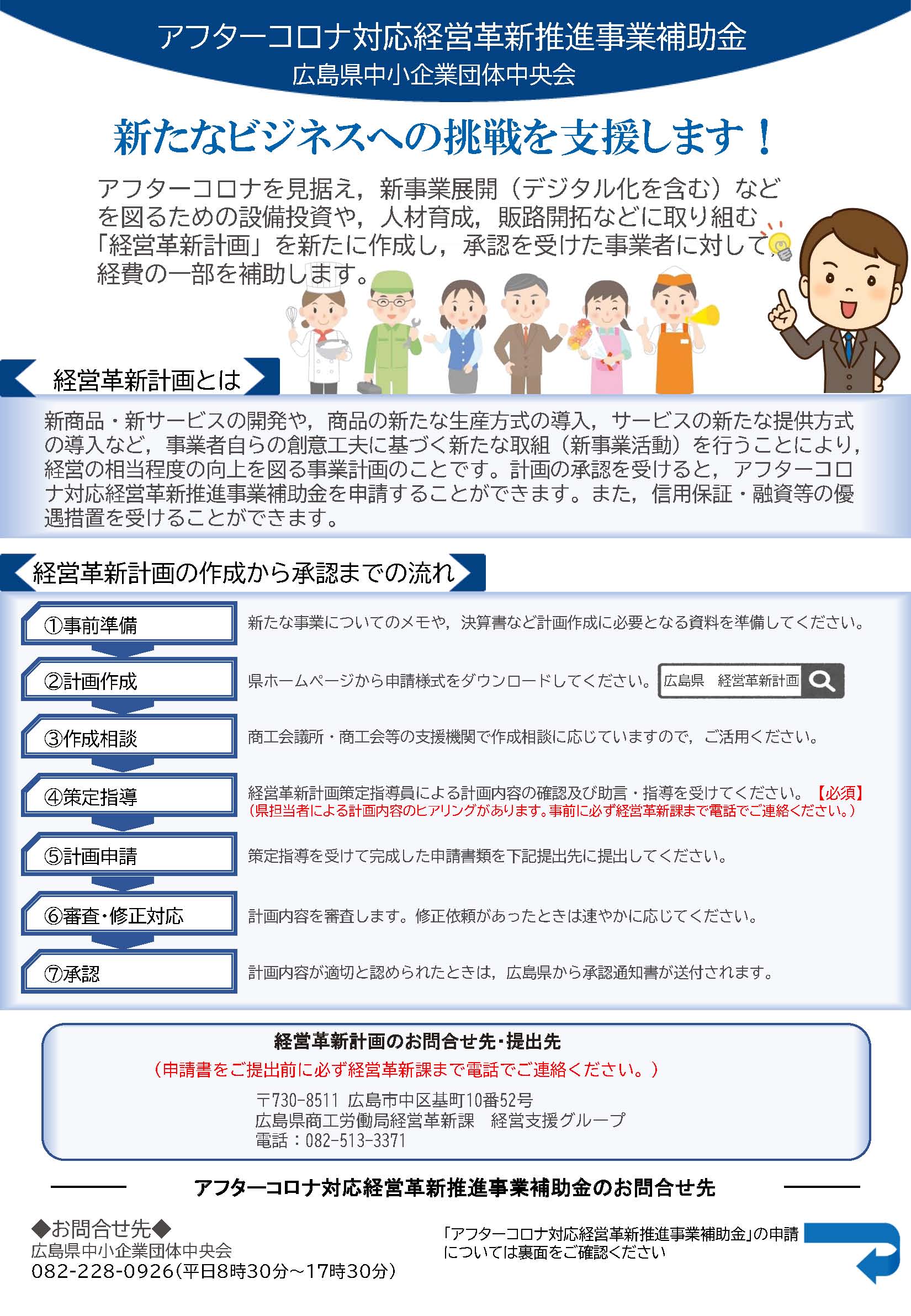 アフターコロナ対応経営革新推進事業補助金
広島県中小企業団体中央会

新たなビジネスへの挑戦を支援します！

アフターコロナを見据え，新事業展開（デジタル化を含む）などを図るための設備投資や，人材育成，販路開拓などに取り組む「経営革新計画」を新たに作成し，承認を受けた事業者に対して，経費の一部を補助します。

経営革新計画とは

新商品・新サービスの開発や，商品の新たな生産方式の導入，サービスの新たな提供方式の導入など，事業者自らの創意工夫に基づく新たな取組（新事業活動）を行うことにより，経営の相当程度の向上を図る事業計画のことです。計画の承認を受けると，アフターコロナ対応経営革新推進事業補助金を申請することができます。また，信用保証・融資等の優遇措置を受けることができます。

経営革新計画の作成から承認までの流れ

①事前準備　新たな事業についてのメモや，決算書など計画作成に必要となる資料を準備してください。

②計画作成　県ホームページから申請様式をダウンロードしてください。 広島県　経営革新計画

③作成相談　商工会議所・商工会等の支援機関で作成相談に応じていますので，ご活用ください。

④策定指導　経営革新計画策定指導員による計画内容の確認及び助言・指導を受けてください。【必須】
（県担当者による計画内容のヒアリングがあります。事前に必ず経営革新課まで電話でご連絡ください。）

⑤計画申請　策定指導を受けて完成した申請書類を下記提出先に提出してください。

⑥審査・修正対応　計画内容を審査します。修正依頼があったときは速やかに応じてください。

⑦承認　計画内容が適切と認められたときは，広島県から承認通知書が送付されます。

経営革新計画のお問合せ先・提出先
（申請書をご提出前に必ず経営革新課まで電話でご連絡ください。）
〒730-8511 広島市中区基町10番52号
広島県商工労働局経営革新課　経営支援グループ
電話：082-513-3371

アフターコロナ対応経営革新推進事業補助金のお問合せ先

◆お問合せ先◆
広島県中小企業団体中央会
082-228-0926(平日8時30分～17時30分)

「アフターコロナ対応経営革新推進事業補助金」の申請については裏面をご確認ください